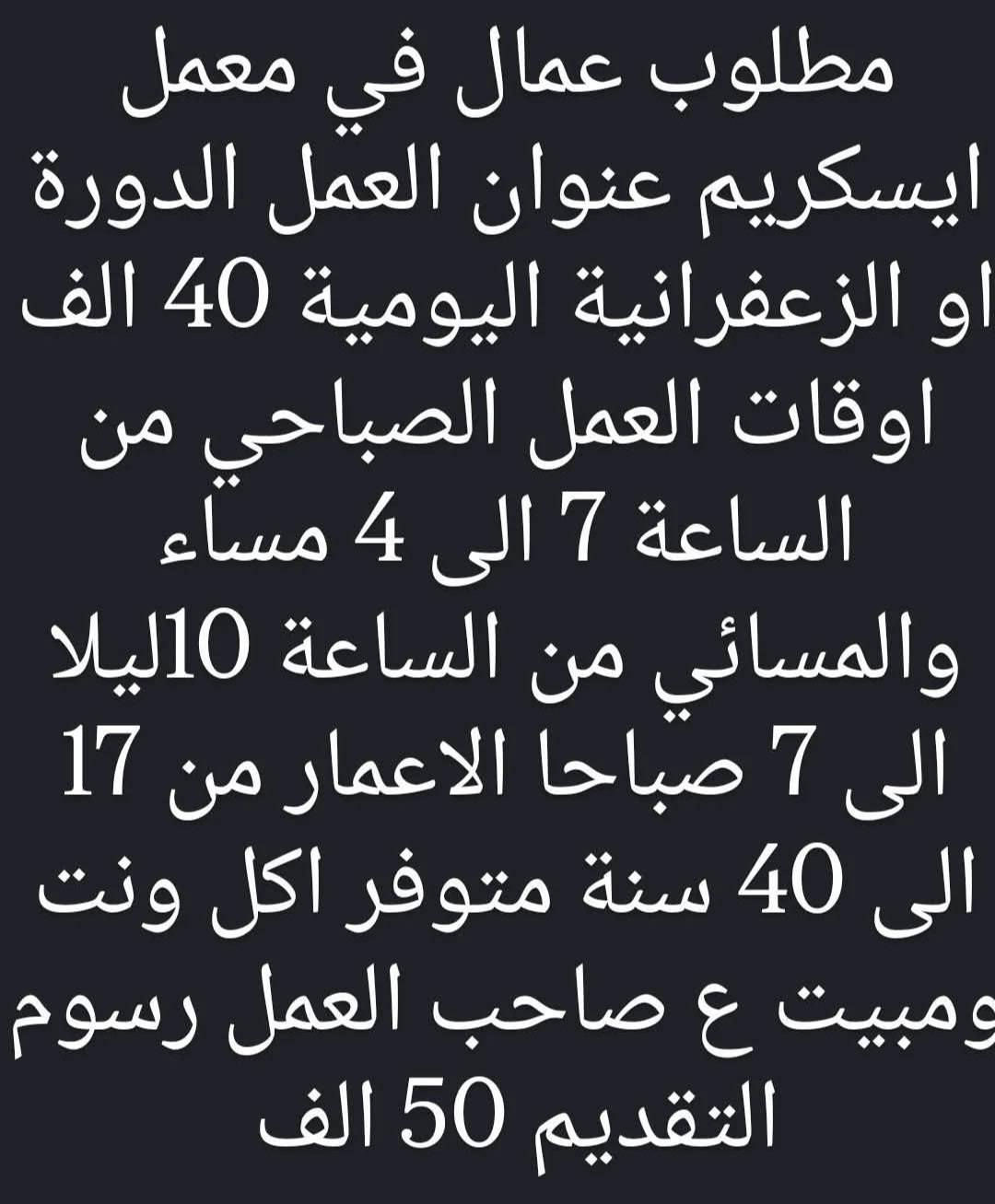 مطلوب عمال في معمل ايسكريم عنوان العمل الدورة او الزعفرانية اليومية 40 الف اوقات العمل الصباحي من الساعة 7 الى 4 مساء والمسائي من الساعة 10ليلا الى 7 صباحا الاعمار من 17 الى 40 سنة متوفر اكل ونت ومبيت ع صاحب العمل رسوم التقديم 50 الف